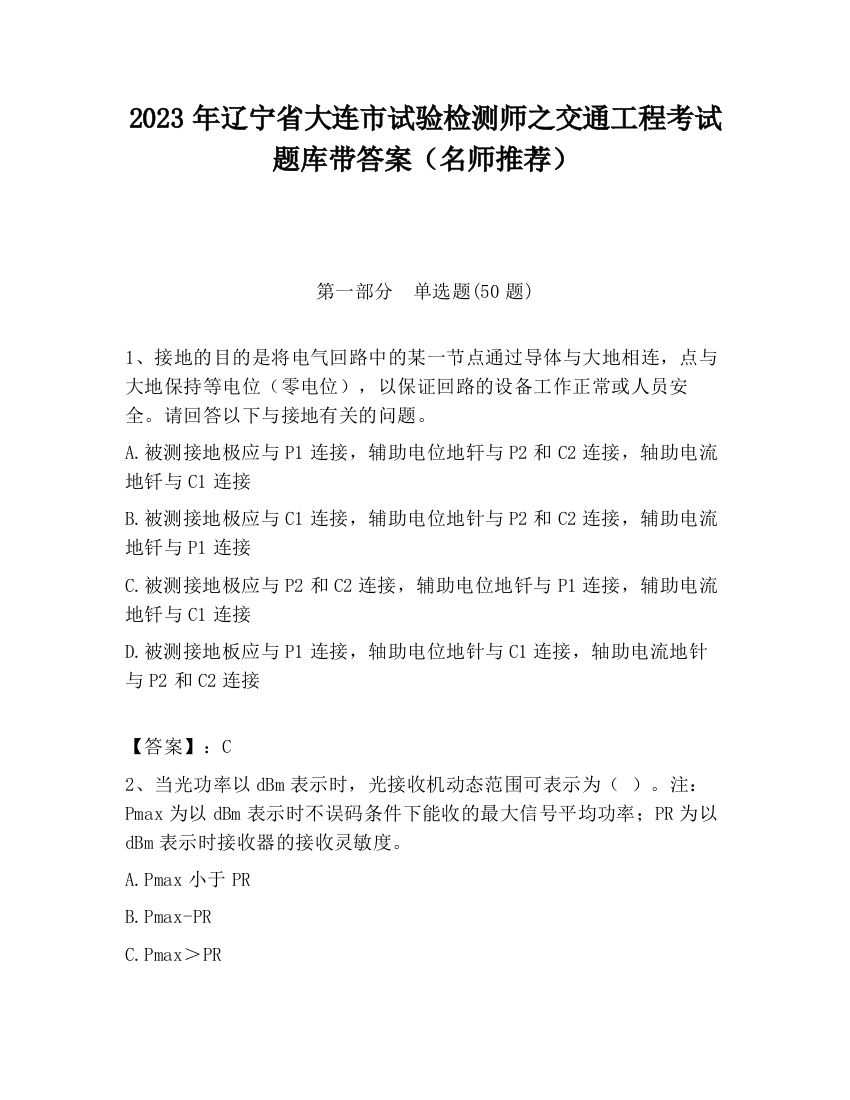 2023 年辽宁省大连市试验检测师之交通工程考试题库带答案（名师推荐）

第一部分　单选题(50 题)

1、接地的目的是将电气回路中的某一节点通过导体与大地相连，点与大地保持等电位（零电位），以保证回路的设备工作正常或人员安全。请回答以下与接地有关的问题。

A.被测接地极应与 P1 连接，辅助电位地钎与 P2 和 C2 连接，轴助电流地钎与 C1 连接

B.被测接地极应与 C1 连接，辅助电位地针与 P2 和 C2 连接，辅助电流地钎与 P1 连接

C.被测接地极应与 P2 和 C2 连接，辅助电位地钎与 P1 连接，辅助电流地钎与 C1 连接

D.被测接地板应与 P1 连接，轴助电位地针与 C1 连接，轴助电流地针与 P2 和 C2 连接

【答案】：C

2、当光功率以 dBm 表示时，光接收机动态范围可表示为（ ）。注：Pmax 为以 dBm 表示时不误码条件下能收的最大信号平均功率；PR 为以 dBm 表示时接收器的接收灵敏度。

A.Pmax 小于 PR

B.Pmax-PR

C.Pmax＞PR